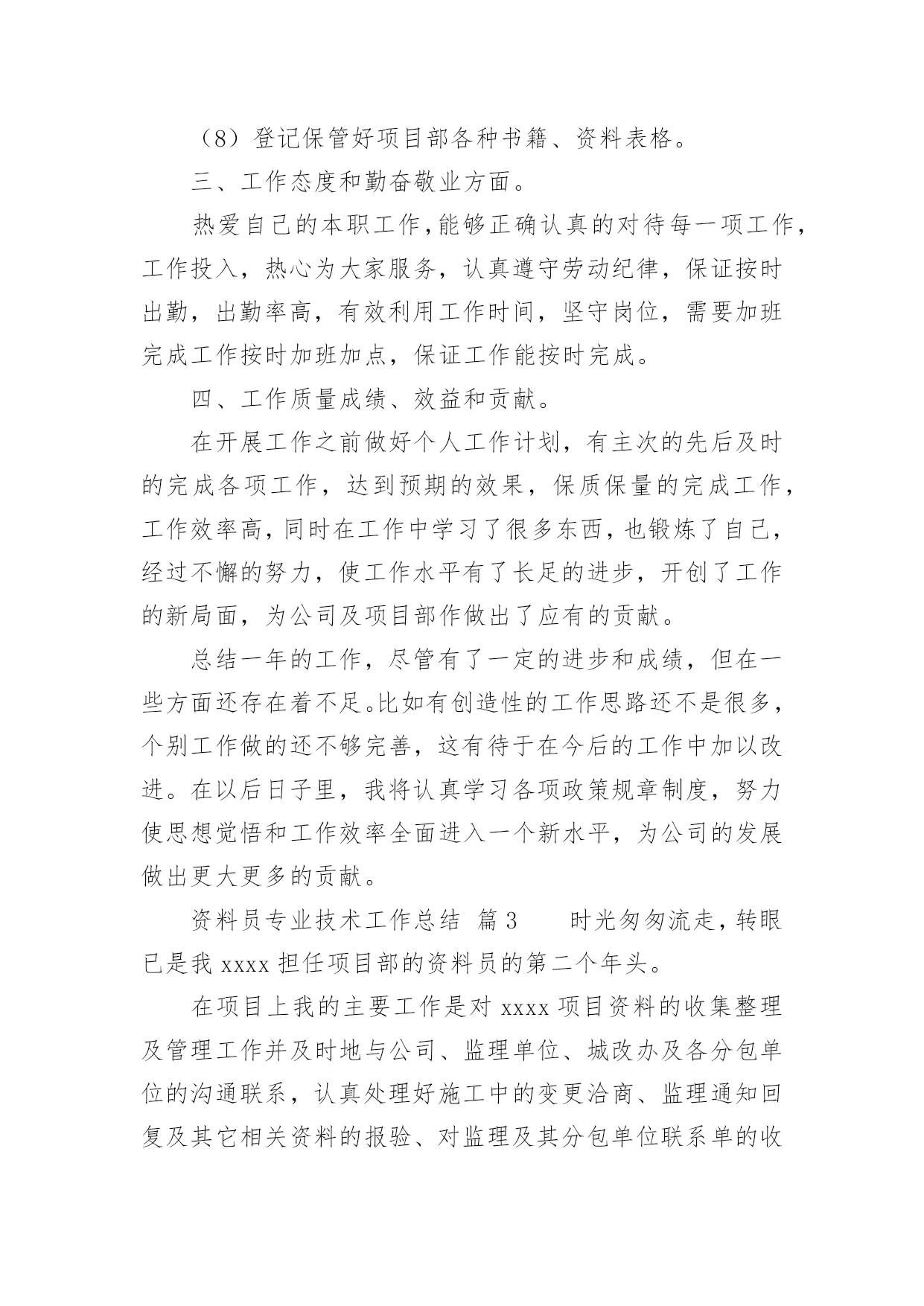 （8）登记保管好项目部各种书籍、资料表格。

三、工作态度和勤奋敬业方面。

热爱自己的本职工作，能够正确认真的对待每一项工作，工作投入，热心为大家服务，认真遵守劳动纪律，保证按时出勤，出勤率高，有效利用工作时间，坚守岗位，需要加班完成工作按时加班加点，保证工作能按时完成。

四、工作质量成绩、效益和贡献。

在开展工作之前做好个人工作计划，有主次的先后及时的完成各项工作，达到预期的效果，保质保量的完成工作，工作效率高，同时在工作中学习了很多东西，也锻炼了自己，经过不懈的努力，使工作水平有了长足的进步，开创了工作的新局面，为公司及项目部作做出了应有的贡献。

总结一年的工作，尽管有了一定的进步和成绩，但在一些方面还存在着不足。比如有创造性的工作思路还不是很多，个别工作做的还不够完善，这有待于在今后的工作中加以改进。在以后日子里，我将认真学习各项政策规章制度，努力使思想觉悟和工作效率全面进入一个新水平，为公司的发展做出更大更多的贡献。

资料员专业技术工作总结 篇3 时光匆匆流走，转眼已是我 xxxx 担任项目部的资料员的第二个年头。

在项目上我的主要工作是对 xxxx 项目资料的收集整理及管理工作并及时地与公司、监理单位、城改办及各分包单位的沟通联系，认真处理好施工中的变更洽商、监理通知回复及其它相关资料的报验、对监理及其分包单位联系单的收